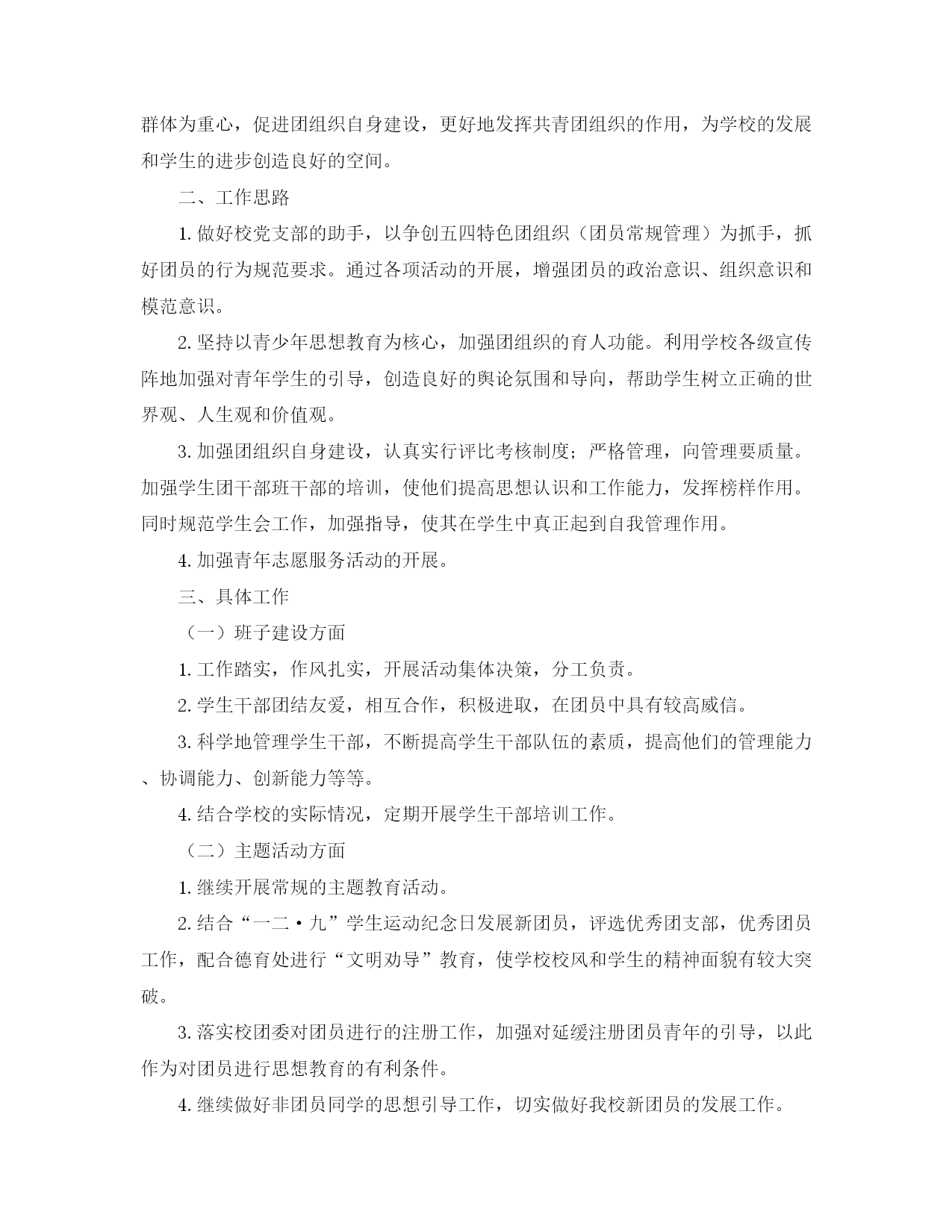 群体为重心，促进团组织自身建设，更好地发挥共青团组织的作用，为学校的发展和学生的进步创造良好的空间。

二、工作思路

1. 做好校党支部的助手，以争创五四特色团组织（团员常规管理）为抓手，抓好团员的行为规范要求。通过各项活动的开展，增强团员的政治意识、组织意识和模范意识。

2. 坚持以青少年思想教育为核心，加强团组织的育人功能。利用学校各级宣传阵地加强对青年学生的引导，创造良好的舆论氛围和导向，帮助学生树立正确的世界观、人生观和价值观。

3. 加强团组织自身建设，认真实行评比考核制度；严格管理，向管理要质量。加强学生团干部班干部的培训，使他们提高思想认识和工作能力，发挥榜样作用。同时规范学生会工作，加强指导，使其在学生中真正起到自我管理作用。

4. 加强青年志愿服务活动的开展。

三、具体工作

（一）班子建设方面

1. 工作踏实，作风扎实，开展活动集体决策，分工负责。

2. 学生干部团结友爱，相互合作，积极进取，在团员中具有较高威信。

3. 科学地管理学生干部，不断提高学生干部队伍的素质，提高他们的管理能力、协调能力、创新能力等等。

4. 结合学校的实际情况，定期开展学生干部培训工作。

（二）主题活动方面

1. 继续开展常规的主题教育活动。

2. 结合“一二·九”学生运动纪念日发展新团员，评选优秀团支部，优秀团员工作，配合德育处进行“文明劝导”教育，使学校校风和学生的精神面貌有较大突破。

3. 落实校团委对团员进行的注册工作，加强对延缓注册团员青年的引导，以此作为对团员进行思想教育的有利条件。

4. 继续做好非团员同学的思想引导工作，切实做好我校新团员的发展工作。